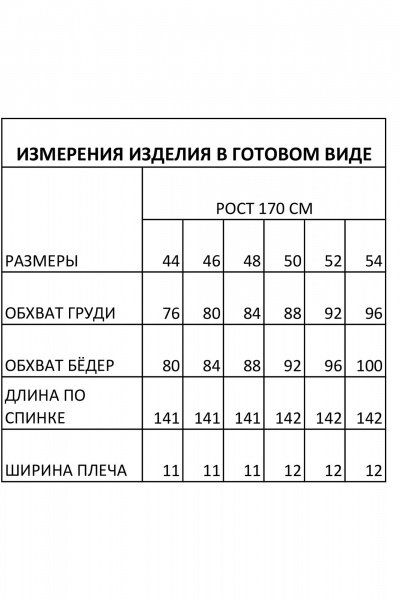 ИЗМЕРЕНИЯ ИЗДЕЛИЯ В ГОТОВОМ ВИДЕ

| | РОСТ 170 СМ | | | | | |
|---|---|---|---|---|---|---|
| РАЗМЕРЫ | 44 | 46 | 48 | 50 | 52 | 54 |
| ОБХВАТ ГРУДИ | 76 | 80 | 84 | 88 | 92 | 96 |
| ОБХВАТ БЁДЕР | 80 | 84 | 88 | 92 | 96 | 100 |
| ДЛИНА ПО СПИНКЕ | 141 | 141 | 141 | 142 | 142 | 142 |
| ШИРИНА ПЛЕЧА | 11 | 11 | 11 | 12 | 12 | 12 |